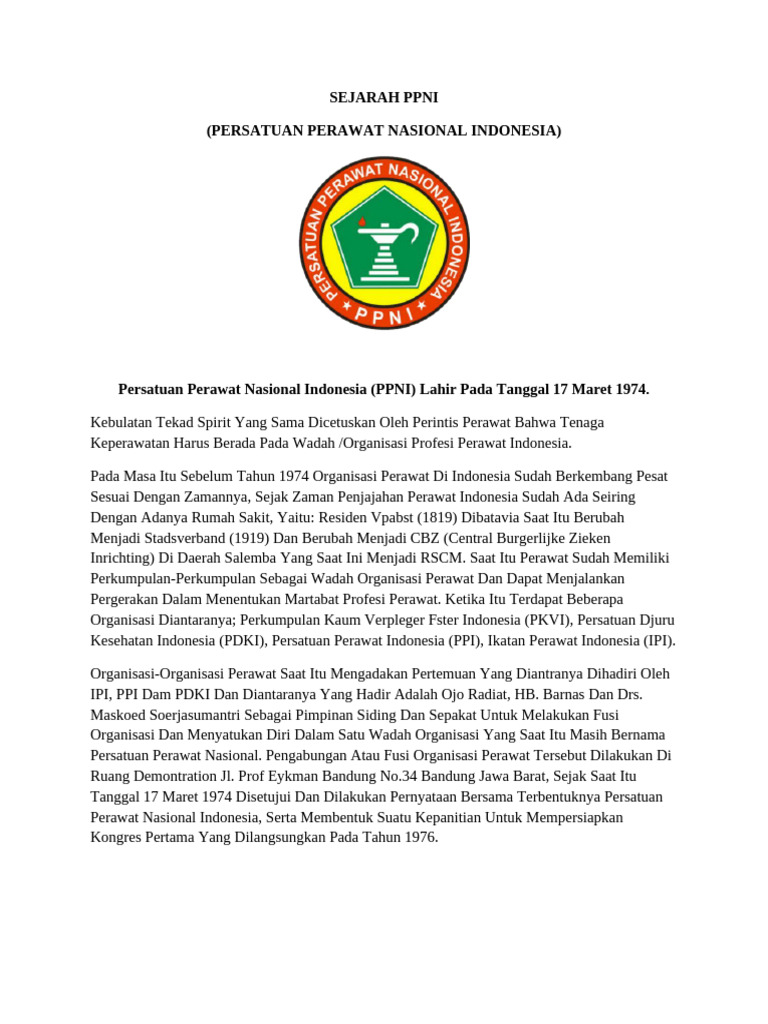 SEJARAH PPNI

(PERSATUAN PERAWAT NASIONAL INDONESIA)

PERSATUAN PERAWAT NASIONAL INDONESIA

PPNI

Persatuan Perawat Nasional Indonesia (PPNI) Lahir Pada Tanggal 17 Maret 1974.

Kebulatan Tekad Spirit Yang Sama Dicetuskan Oleh Perintis Perawat Bahwa Tenaga Keperawatan Harus Berada Pada Wadah /Organisasi Profesi Perawat Indonesia.

Pada Masa Itu Sebelum Tahun 1974 Organisasi Perawat Di Indonesia Sudah Berkembang Pesat Sesuai Dengan Zamannya, Sejak Zaman Penjajahan Perawat Indonesia Sudah Ada Seiring Dengan Adanya Rumah Sakit, Yaitu: Residen Vpabst (1819) Dibatavia Saat Itu Berubah Menjadi Stadsverband (1919) Dan Berubah Menjadi CBZ (Central Burgerlijke Zieken Inrichting) Di Daerah Salemba Yang Saat Ini Menjadi RSCM. Saat Itu Perawat Sudah Memiliki Perkumpulan-Perkumpulan Sebagai Wadah Organisasi Perawat Dan Dapat Menjalankan Pergerakan Dalam Menentukan Martabat Profesi Perawat. Ketika Itu Terdapat Beberapa Organisasi Diantaranya; Perkumpulan Kaum Verpleger Fster Indonesia (PKVI), Persatuan Djuru Kesehatan Indonesia (PDKI), Persatuan Perawat Indonesia (PPI), Ikatan Perawat Indonesia (IPI).

Organisasi-Organisasi Perawat Saat Itu Mengadakan Pertemuan Yang Diantranya Dihadiri Oleh IPI, PPI Dam PDKI Dan Diantaranya Yang Hadir Adalah Ojo Radiat, HB. Barnas Dan Drs. Maskoed Soerjasumantri Sebagai Pimpinan Siding Dan Sepakat Untuk Melakukan Fusi Organisasi Dan Menyatukan Diri Dalam Satu Wadah Organisasi Yang Saat Itu Masih Bernama Persatuan Perawat Nasional. Pengabungan Atau Fusi Organisasi Perawat Tersebut Dilakukan Di Ruang Demontration Jl. Prof Eykman Bandung No.34 Bandung Jawa Barat, Sejak Saat Itu Tanggal 17 Maret 1974 Disetujui Dan Dilakukan Pernyataan Bersama Terbentuknya Persatuan Perawat Nasional Indonesia, Serta Membentuk Suatu Kepanitian Untuk Mempersiapkan Kongres Pertama Yang Dilangsungkan Pada Tahun 1976.